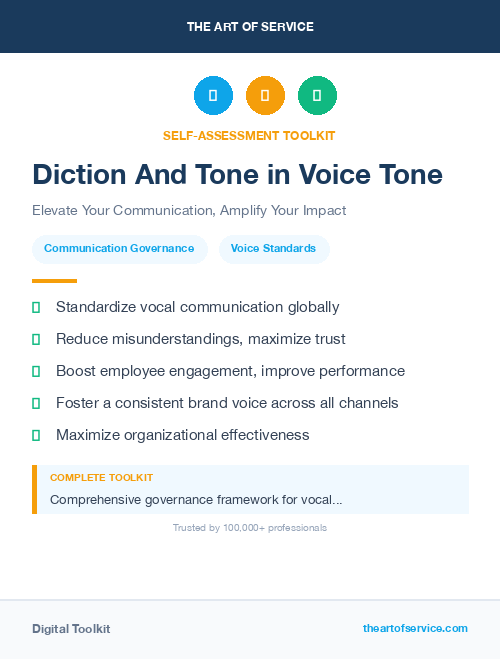 THE ART OF SERVICE

SELF-ASSESSMENT TOOLKIT

Diction And Tone in Voice Tone

Elevate Your Communication, Amplify Your Impact

Communication Governance

Voice Standards

Standardize vocal communication globally

Reduce misunderstandings, maximize trust

Boost employee engagement, improve performance

Foster a consistent brand voice across all channels

Maximize organizational effectiveness

COMPLETE TOOLKIT

Comprehensive governance framework for vocal...

Trusted by 100,000+ professionals

Digital Toolkit

theartofservice.com